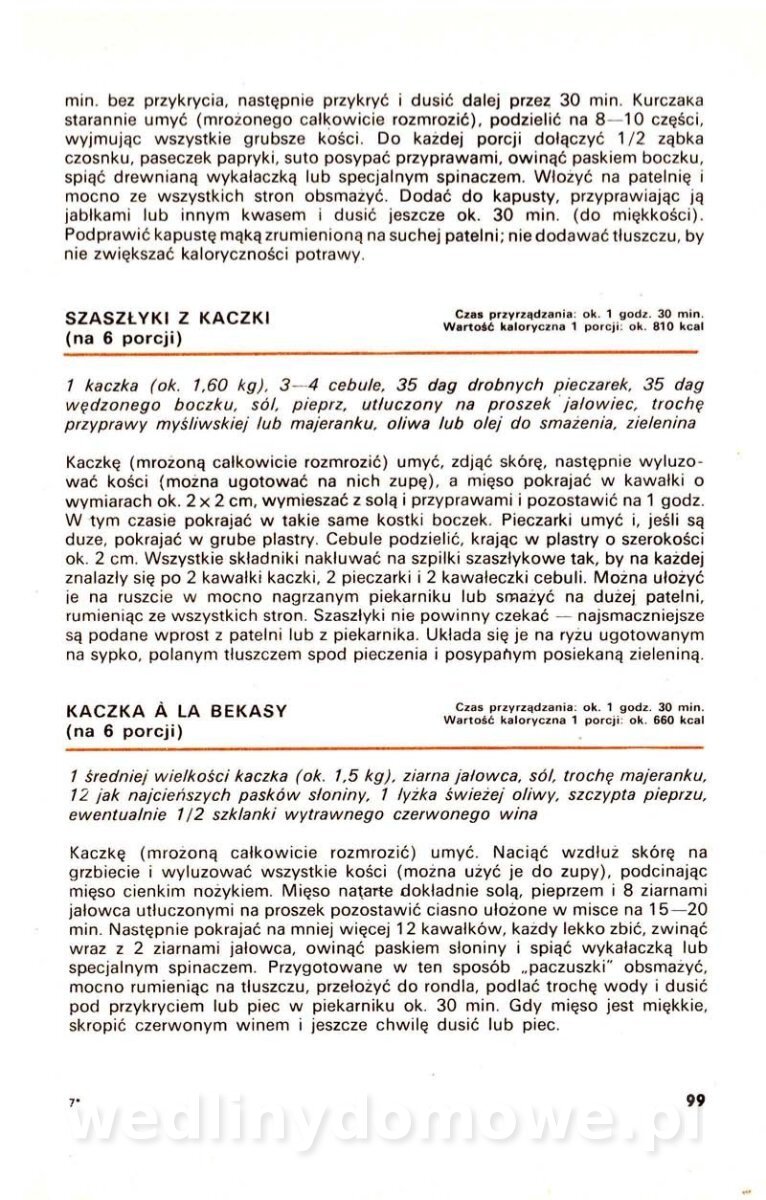 min. bez przykrycia, następnie przykryć i dusić dalej przez 30 min. Kurczaka starannie umyć (mrożonego całkowicie rozmrozić), podzielić na 8—10 części, wyjmując wszystkie grubsze kości. Do każdej porcji dołączyć 1/2 ząbka czosnku, paseczek papryki, suto posypać przyprawami, owinąć paskiem boczku, spiąć drewnianą wykałaczką lub specjalnym spinaczem. Włożyć na patelnię i mocno ze wszystkich stron obsmażyć. Dodać do kapusty, przyprawiając ją jabłkami lub innym kwasem i dusić jeszcze ok. 30 min. (do miękkości). Podprawić kapustę mąką zrumienioną na suchej patelni; nie dodawać tłuszczu, by nie zwiększać kaloryczności potrawy.

SZASZŁYKI Z KACZKI
(na 6 porcji)

Czas przyrządzania: ok. 1 godz. 30 min.
Wartość kaloryczna 1 porcji: ok. 810 kcal

1 kaczka (ok. 1,60 kg), 3—4 cebule, 35 dag drobnych pieczarek, 35 dag wędzonego boczku, sól, pieprz, utłuczony na proszek jałowiec, trochę przyprawy myśliwskiej lub majeranku, oliwa lub olej do smażenia, zielenina

Kaczkę (mrożoną całkowicie rozmrozić) umyć, zdjąć skórę, następnie wyluzować kości (można ugotować na nich zupę), a mięso pokrajać w kawałki o wymiarach ok. 2 x 2 cm, wymieszać z solą i przyprawami i pozostawić na 1 godz. W tym czasie pokrajać w takie same kostki boczek. Pieczarki umyć i, jeśli są duże, pokrajać w grube plastry. Cebule podzielić, krając w plastry o szerokości ok. 2 cm. Wszystkie składniki nakłuwać na szpilki szaszłykowe tak, by na każdej znalazły się po 2 kawałki kaczki, 2 pieczarki i 2 kawałeczki cebuli. Można ułożyć je na ruszcie w mocno nagrzanym piekarniku lub smażyć na dużej patelni, rumieniąc ze wszystkich stron. Szaszłyki nie powinny czekać — najsmaczniejsze są podane wprost z patelni lub z piekarnika. Układa się je na ryżu ugotowanym na sypko, polanym tłuszczem spod pieczenia i posypanym posiekaną zieleniną.

KACZKA À LA BEKASY
(na 6 porcji)

Czas przyrządzania: ok. 1 godz. 30 min.
Wartość kaloryczna 1 porcji: ok. 660 kcal

1 średniej wielkości kaczka (ok. 1,5 kg), ziarna jałowca, sól, trochę majeranku, 12 jak najcieńszych pasków słoniny, 1 łyżka świeżej oliwy, szczypta pieprzu, ewentualnie 1/2 szklanki wytrawnego czerwonego wina

Kaczkę (mrożoną całkowicie rozmrozić) umyć. Naciąć wzdłuż skórę na grzbiecie i wyluzować wszystkie kości (można użyć je do zupy), podcinając mięso cienkim nożykiem. Mięso natarte dokładnie solą, pieprzem i 8 ziarnami jałowca utłuczonymi na proszek pozostawić ciasno ułożone w misce na 15—20 min. Następnie pokrajać na mniej więcej 12 kawałków, każdy lekko zbić, zwinąć wraz z 2 ziarnami jałowca, owinąć paskiem słoniny i spiąć wykałaczką lub specjalnym spinaczem. Przygotowane w ten sposób „paczuszki" obsmażyć, mocno rumieniąc na tłuszczu, przełożyć do rondla, podlać trochę wody i dusić pod przykryciem lub piec w piekarniku ok. 30 min. Gdy mięso jest miękkie, skropić czerwonym winem i jeszcze chwilę dusić lub piec.

7*

99

wedlinydomowe.pl